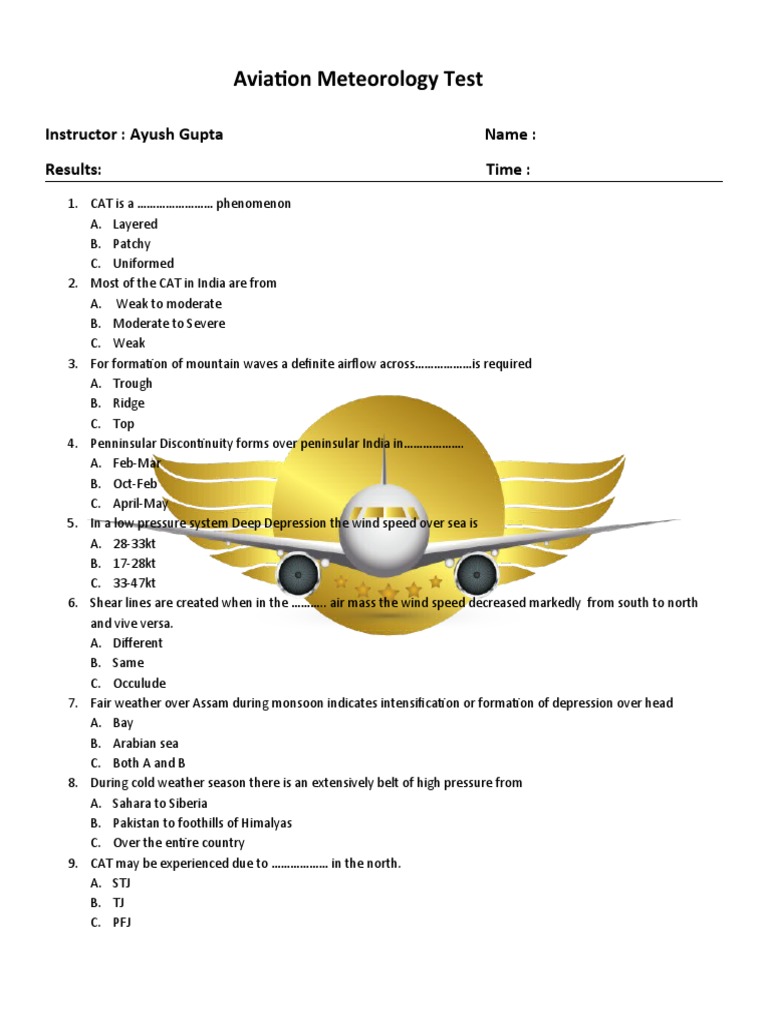 Aviation Meteorology Test

Instructor : Ayush Gupta

Name :

Results:

Time :

1. CAT is a …………………… phenomenon
A. Layered
B. Patchy
C. Uniformed
2. Most of the CAT in India are from
A. Weak to moderate
B. Moderate to Severe
C. Weak
3. For formation of mountain waves a definite airflow across………………is required
A. Trough
B. Ridge
C. Top
4. Penninsular Discontinuity forms over peninsular India in………………
A. Feb-Mar
B. Oct-Feb
C. April-May
5. In a low pressure system Deep Depression the wind speed over sea is
A. 28-33kt
B. 17-28kt
C. 33-47kt
6. Shear lines are created when in the ……….. air mass the wind speed decreased markedly from south to north and vive versa.
A. Different
B. Same
C. Occulude
7. Fair weather over Assam during monsoon indicates intensification or formation of depression over head
A. Bay
B. Arabian sea
C. Both A and B
8. During cold weather season there is an extensively belt of high pressure from
A. Sahara to Siberia
B. Pakistan to foothills of Himalyas
C. Over the entire country
9. CAT may be experienced due to ……………… in the north.
A. STJ
B. TJ
C. PFJ